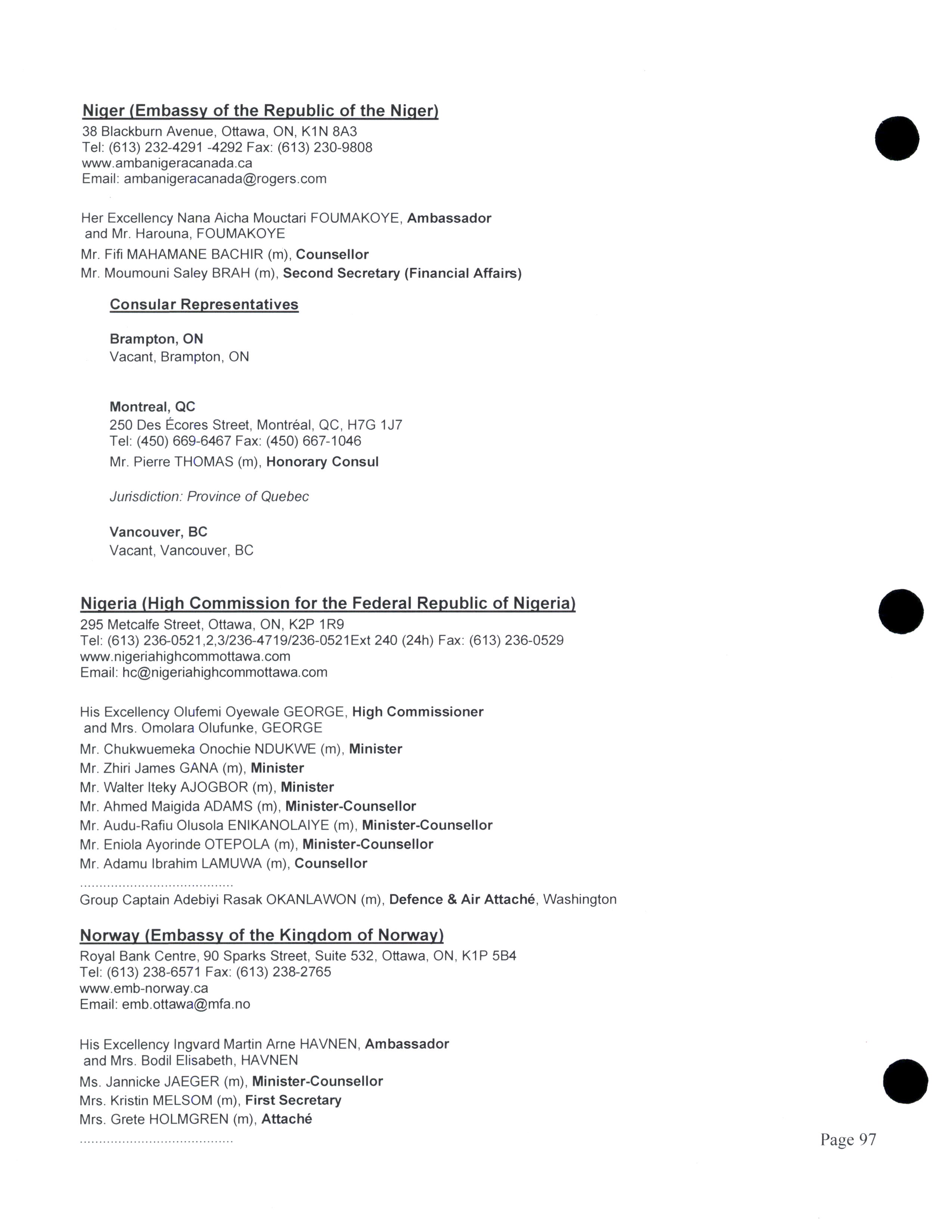 Niger (Embassy of the Republic of the Niger)
38 Blackburn Avenue, Ottawa, ON, K1N 8A3
Tel: (613) 232-4291 -4292 Fax: (613) 230-9808
www.ambanigeracanada.ca
Email: ambanigeracanada@rogers.com

Her Excellency Nana Aicha Mouctari FOUMAKOYE, Ambassador
and Mr. Harouna, FOUMAKOYE
Mr. Fifi MAHAMANE BACHIR (m), Counsellor
Mr. Moumouni Saley BRAH (m), Second Secretary (Financial Affairs)

Consular Representatives

Brampton, ON
Vacant, Brampton, ON

Montreal, QC
250 Des Écores Street, Montréal, QC, H7G 1J7
Tel: (450) 669-6467 Fax: (450) 667-1046
Mr. Pierre THOMAS (m), Honorary Consul

Jurisdiction: Province of Quebec

Vancouver, BC
Vacant, Vancouver, BC

Nigeria (High Commission for the Federal Republic of Nigeria)
295 Metcalfe Street, Ottawa, ON, K2P 1R9
Tel: (613) 236-0521,2,3/236-4719/236-0521Ext 240 (24h) Fax: (613) 236-0529
www.nigeriahighcommottawa.com
Email: hc@nigeriahighcommottawa.com

His Excellency Olufemi Oyewale GEORGE, High Commissioner
and Mrs. Omolara Olufunke, GEORGE
Mr. Chukwuemeka Onochie NDUKWE (m), Minister
Mr. Zhiri James GANA (m), Minister
Mr. Walter Iteky AJOGBOR (m), Minister
Mr. Ahmed Maigida ADAMS (m), Minister-Counsellor
Mr. Audu-Rafiu Olusola ENIKANOLAIYE (m), Minister-Counsellor
Mr. Eniola Ayorinde OTEPOLA (m), Minister-Counsellor
Mr. Adamu Ibrahim LAMUWA (m), Counsellor
.......................................
Group Captain Adebiyi Rasak OKANLAWON (m), Defence & Air Attaché, Washington

Norway (Embassy of the Kingdom of Norway)
Royal Bank Centre, 90 Sparks Street, Suite 532, Ottawa, ON, K1P 5B4
Tel: (613) 238-6571 Fax: (613) 238-2765
www.emb-norway.ca
Email: emb.ottawa@mfa.no

His Excellency Ingvard Martin Arne HAVNEN, Ambassador
and Mrs. Bodil Elisabeth, HAVNEN
Ms. Jannicke JAEGER (m), Minister-Counsellor
Mrs. Kristin MELSOM (m), First Secretary
Mrs. Grete HOLMGREN (m), Attaché
.......................................

Page 97